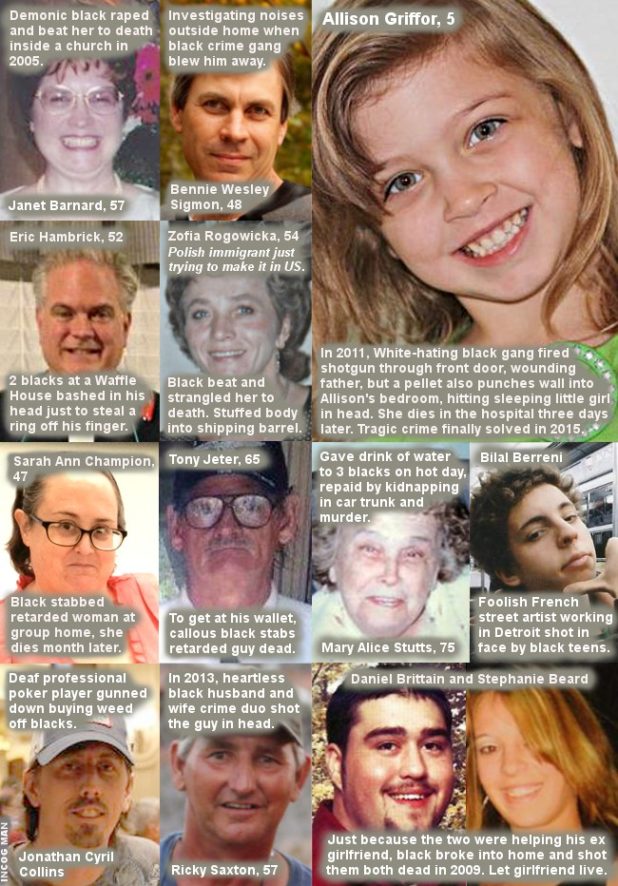 Demonic black raped and beat her to death inside a church in 2005.

Janet Barnard, 57

Investigating noises outside home when black crime gang blew him away.

Bennie Wesley Sigmon, 48

Allison Griffor, 5

In 2011, White-hating black gang fired shotgun through front door, wounding father, but a pellet also punches wall into Allison's bedroom, hitting sleeping little girl in head. She dies in the hospital three days later. Tragic crime finally solved in 2015.

Eric Hambrick, 52

2 blacks at a Waffle House bashed in his head just to steal a ring off his finger.

Zofia Rogowicka, 54
Polish immigrant just trying to make it in US.

Black beat and strangled her to death. Stuffed body into shipping barrel.

Sarah Ann Champion, 47

Black stabbed retarded woman at group home, she dies month later.

Tony Jeter, 65

To get at his wallet, callous black stabs retarded guy dead.

Gave drink of water to 3 blacks on hot day, repaid by kidnapping in car trunk and murder.

Mary Alice Stutts, 75

Bilal Berreni

Foolish French street artist working in Detroit shot in face by black teens.

Deaf professional poker player gunned down buying weed off blacks.

Jonathan Cyril Collins

In 2013, heartless black husband and wife crime duo shot the guy in head.

Ricky Saxton, 57

Daniel Brittain and Stephanie Beard

Just because the two were helping his ex girlfriend, black broke into home and shot them both dead in 2009. Let girlfriend live.

INCOG MAN